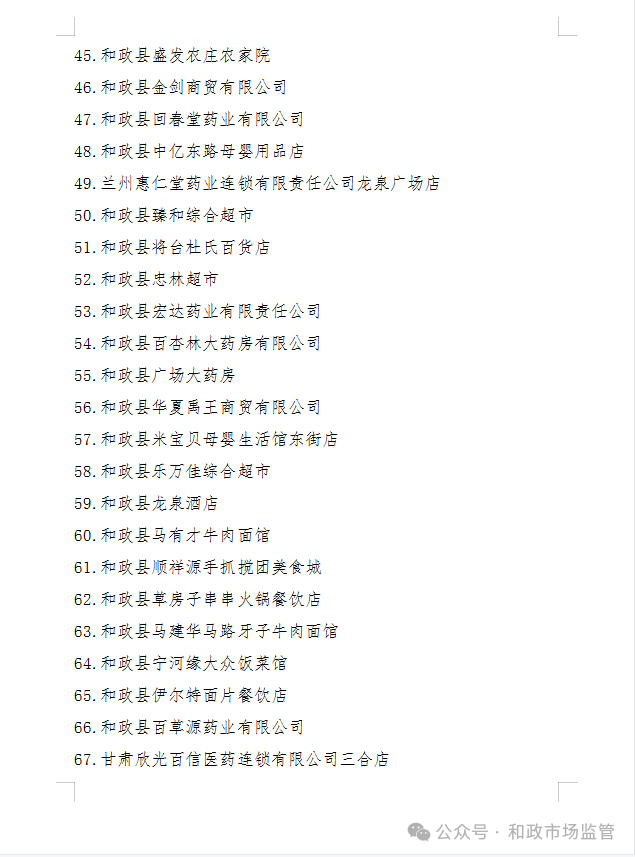 45.和政县盛发农庄农家院

46.和政县金剑商贸有限公司

47.和政县回春堂药业有限公司

48.和政县中亿东路母婴用品店

49.兰州惠仁堂药业连锁有限责任公司龙泉广场店

50.和政县臻和综合超市

51.和政县将台杜氏百货店

52.和政县忠林超市

53.和政县宏达药业有限责任公司

54.和政县百杏林大药房有限公司

55.和政县广场大药房

56.和政县华夏禹王商贸有限公司

57.和政县米宝贝母婴生活馆东街店

58.和政县乐万佳综合超市

59.和政县龙泉酒店

60.和政县马有才牛肉面馆

61.和政县顺祥源手抓搅团美食城

62.和政县草房子串串火锅餐饮店

63.和政县马建华马路牙子牛肉面馆

64.和政县宁河缘大众饭菜馆

65.和政县伊尔特面片餐饮店

66.和政县百草源药业有限公司

67.甘肃欣光百信医药连锁有限公司三合店

公众号 · 和政市场监管